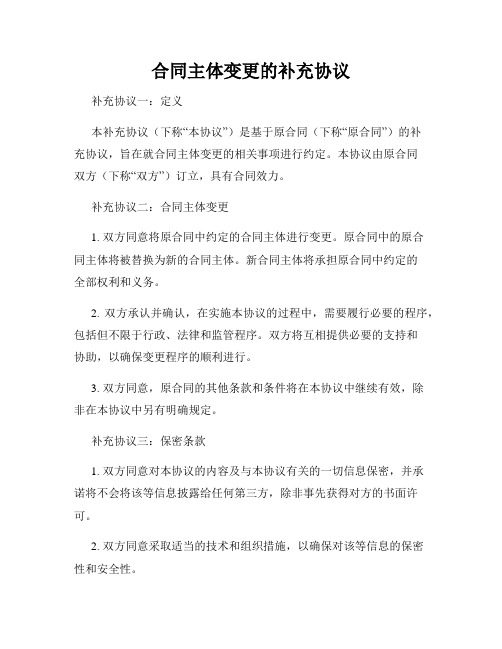 合同主体变更的补充协议

补充协议一：定义

本补充协议（下称“本协议”）是基于原合同（下称“原合同”）的补充协议，旨在就合同主体变更的相关事项进行约定。本协议由原合同双方（下称“双方”）订立，具有合同效力。

补充协议二：合同主体变更

1. 双方同意将原合同中约定的合同主体进行变更。原合同中的原合同主体将被替换为新的合同主体。新合同主体将承担原合同中约定的全部权利和义务。

2. 双方承认并确认，在实施本协议的过程中，需要履行必要的程序，包括但不限于行政、法律和监管程序。双方将互相提供必要的支持和协助，以确保变更程序的顺利进行。

3. 双方同意，原合同的其他条款和条件将在本协议中继续有效，除非在本协议中另有明确规定。

补充协议三：保密条款

1. 双方同意对本协议的内容及与本协议有关的一切信息保密，并承诺将不会将该等信息披露给任何第三方，除非事先获得对方的书面许可。

2. 双方同意采取适当的技术和组织措施，以确保对该等信息的保密性和安全性。